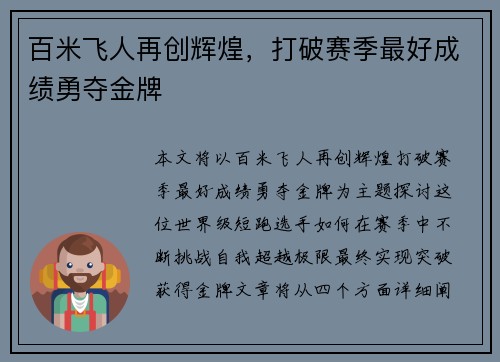 百米飞人再创辉煌，打破赛季最好成绩勇夺金牌

本文将以百米飞人再创辉煌打破赛季最好成绩勇夺金牌为主题探讨这位世界级短跑选手如何在赛季中不断挑战自我超越极限最终实现突破获得金牌文章将从四个方面详细阐